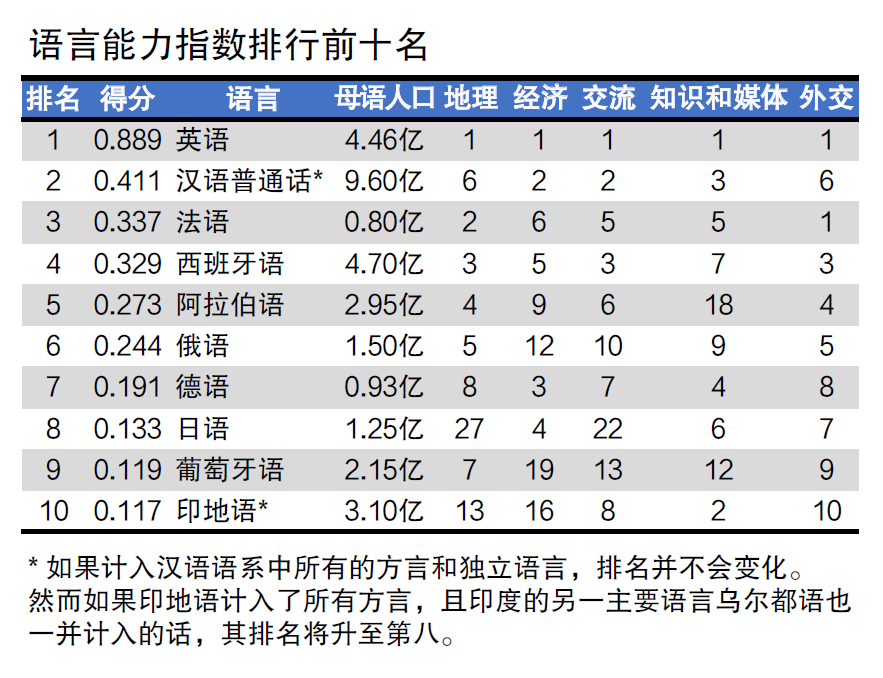 语言能力指数排行前十名

| 排名 | 得分 | 语言 | 母语人口 | 地理 | 经济 | 交流 | 知识和媒体 | 外交 |
|---|---|---|---|---|---|---|---|---|
| 1 | 0.889 | 英语 | 4.46亿 | 1 | 1 | 1 | 1 | 1 |
| 2 | 0.411 | 汉语普通话* | 9.60亿 | 6 | 2 | 2 | 3 | 6 |
| 3 | 0.337 | 法语 | 0.80亿 | 2 | 6 | 5 | 5 | 1 |
| 4 | 0.329 | 西班牙语 | 4.70亿 | 3 | 5 | 3 | 7 | 3 |
| 5 | 0.273 | 阿拉伯语 | 2.95亿 | 4 | 9 | 6 | 18 | 4 |
| 6 | 0.244 | 俄语 | 1.50亿 | 5 | 12 | 10 | 9 | 5 |
| 7 | 0.191 | 德语 | 0.93亿 | 8 | 3 | 7 | 4 | 8 |
| 8 | 0.133 | 日语 | 1.25亿 | 27 | 4 | 22 | 6 | 7 |
| 9 | 0.119 | 葡萄牙语 | 2.15亿 | 7 | 19 | 13 | 12 | 9 |
| 10 | 0.117 | 印地语* | 3.10亿 | 13 | 16 | 8 | 2 | 10 |

* 如果计入汉语语系中所有的方言和独立语言，排名并不会变化。然而如果印地语计入了所有方言，且印度的另一主要语言乌尔都语也一并计入的话，其排名将升至第八。